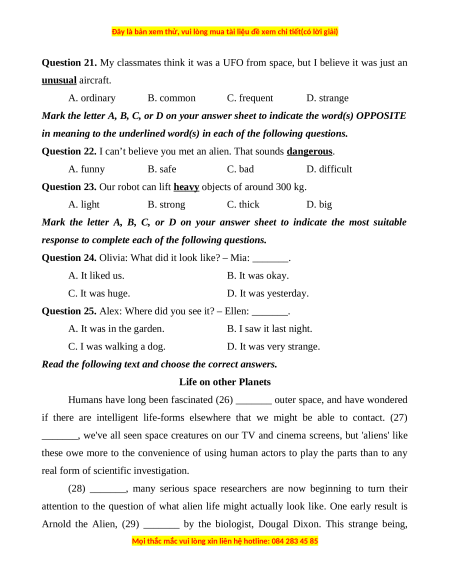 Đây là bản xem thử, vui lòng mua tài liệu để xem chi tiết(có lời giải)

**Question 21.** My classmates think it was a UFO from space, but I believe it was just an **unusual** aircraft.

A. ordinary B. common C. frequent D. strange

***Mark the letter A, B, C, or D on your answer sheet to indicate the word(s) OPPOSITE in meaning to the underlined word(s) in each of the following questions.***

**Question 22.** I can't believe you met an alien. That sounds **dangerous**.

A. funny B. safe C. bad D. difficult

**Question 23.** Our robot can lift **heavy** objects of around 300 kg.

A. light B. strong C. thick D. big

***Mark the letter A, B, C, or D on your answer sheet to indicate the most suitable response to complete each of the following questions.***

**Question 24.** Olivia: What did it look like? – Mia: _______.

A. It liked us. B. It was okay.

C. It was huge. D. It was yesterday.

**Question 25.** Alex: Where did you see it? – Ellen: _______.

A. It was in the garden. B. I saw it last night.

C. I was walking a dog. D. It was very strange.

***Read the following text and choose the correct answers.***

**Life on other Planets**

Humans have long been fascinated (26) _______ outer space, and have wondered if there are intelligent life-forms elsewhere that we might be able to contact. (27) _______, we've all seen space creatures on our TV and cinema screens, but 'aliens' like these owe more to the convenience of using human actors to play the parts than to any real form of scientific investigation.

(28) _______, many serious space researchers are now beginning to turn their attention to the question of what alien life might actually look like. One early result is Arnold the Alien, (29) _______ by the biologist, Dougal Dixon. This strange being,

Mọi thắc mắc vui lòng xin liên hệ hotline: 084 283 45 85